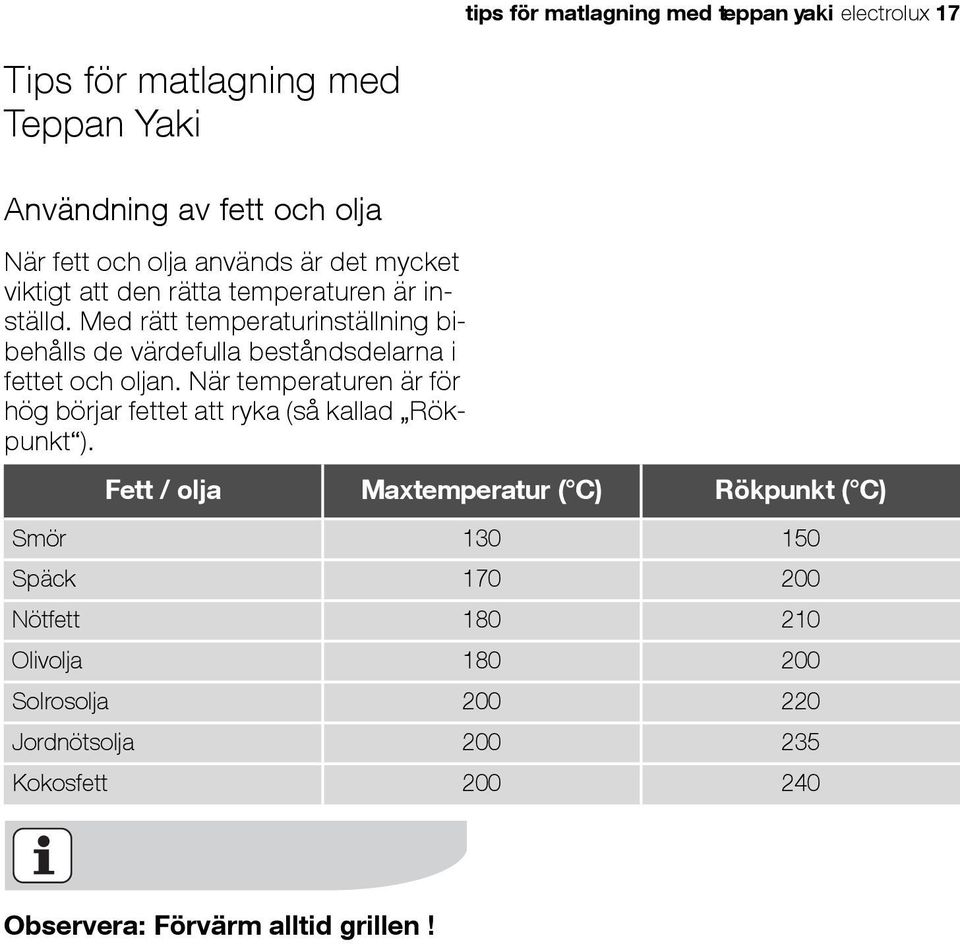 tips för matlagning med teppan yaki electrolux 17

Tips för matlagning med Teppan Yaki

Användning av fett och olja

När fett och olja används är det mycket viktigt att den rätta temperaturen är inställd. Med rätt temperaturinställning bibehålls de värdefulla beståndsdelarna i fettet och oljan. När temperaturen är för hög börjar fettet att ryka (så kallad „Rökpunkt“).

| Fett / olja | Maxtemperatur (°C) | Rökpunkt (°C) |
|---|---|---|
| Smör | 130 | 150 |
| Späck | 170 | 200 |
| Nötfett | 180 | 210 |
| Olivolja | 180 | 200 |
| Solrosolja | 200 | 220 |
| Jordnötsolja | 200 | 235 |
| Kokosfett | 200 | 240 |

Observera: Förvärm alltid grillen !